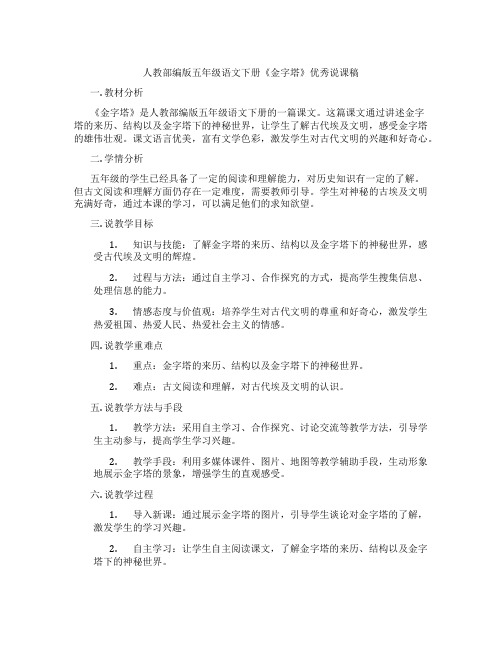 人教部编版五年级语文下册《金字塔》优秀说课稿

一. 教材分析

《金字塔》是人教部编版五年级语文下册的一篇课文。这篇课文通过讲述金字塔的来历、结构以及金字塔下的神秘世界，让学生了解古代埃及文明，感受金字塔的雄伟壮观。课文语言优美，富有文学色彩，激发学生对古代文明的兴趣和好奇心。

二. 学情分析

五年级的学生已经具备了一定的阅读和理解能力，对历史知识有一定的了解。但古文阅读和理解方面仍存在一定难度，需要教师引导。学生对神秘的古埃及文明充满好奇，通过本课的学习，可以满足他们的求知欲望。

三. 说教学目标

1. 知识与技能：了解金字塔的来历、结构以及金字塔下的神秘世界，感受古代埃及文明的辉煌。

2. 过程与方法：通过自主学习、合作探究的方式，提高学生搜集信息、处理信息的能力。

3. 情感态度与价值观：培养学生对古代文明的尊重和好奇心，激发学生热爱祖国、热爱人民、热爱社会主义的情感。

四. 说教学重难点

1. 重点：金字塔的来历、结构以及金字塔下的神秘世界。

2. 难点：古文阅读和理解，对古代埃及文明的认识。

五. 说教学方法与手段

1. 教学方法：采用自主学习、合作探究、讨论交流等教学方法，引导学生主动参与，提高学生学习兴趣。

2. 教学手段：利用多媒体课件、图片、地图等教学辅助手段，生动形象地展示金字塔的景象，增强学生的直观感受。

六. 说教学过程

1. 导入新课：通过展示金字塔的图片，引导学生谈论对金字塔的了解，激发学生的学习兴趣。

2. 自主学习：让学生自主阅读课文，了解金字塔的来历、结构以及金字塔下的神秘世界。